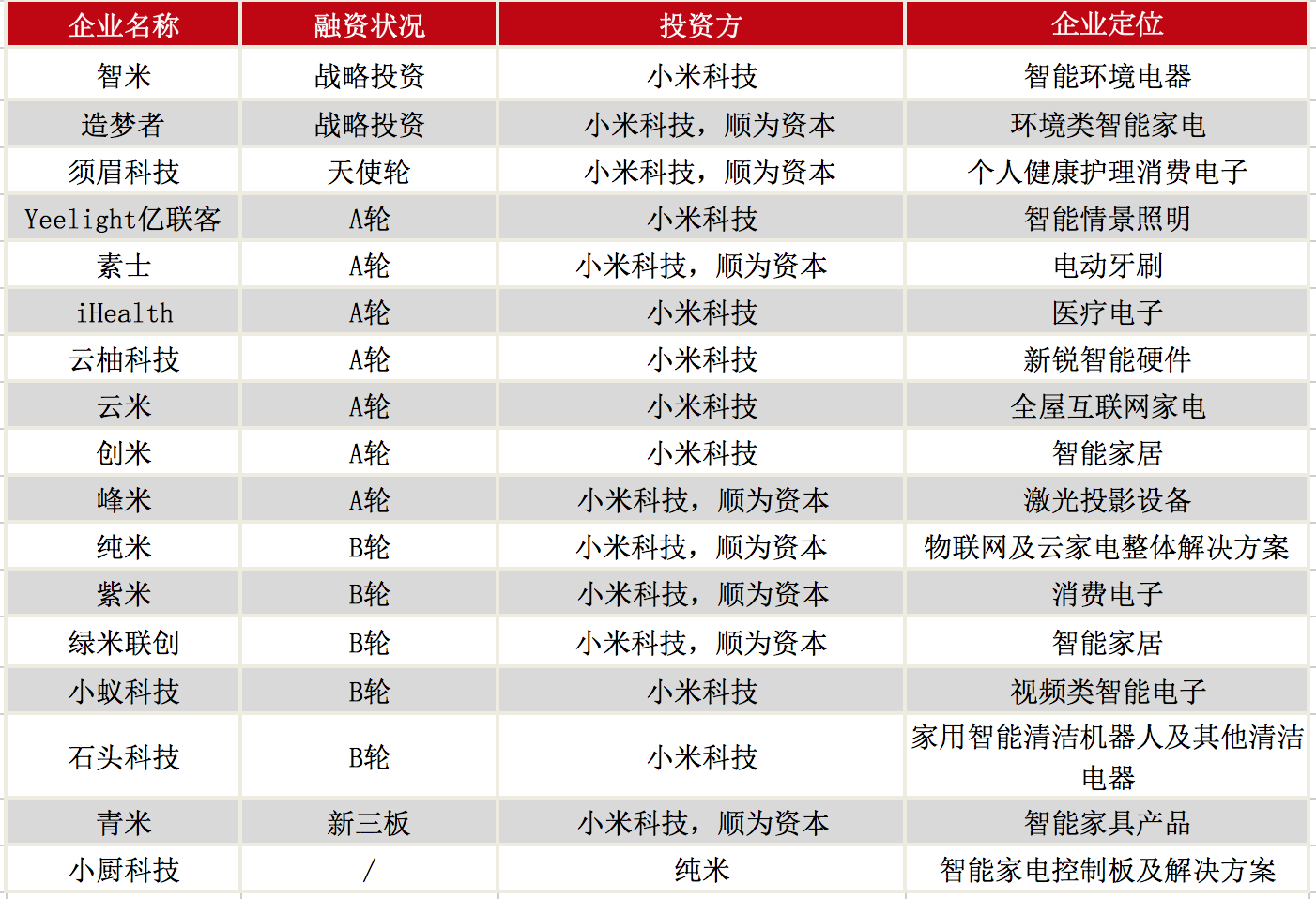 | 企业名称 | 融资状况 | 投资方 | 企业定位 |
|---|---|---|---|
| 智米 | 战略投资 | 小米科技 | 智能环境电器 |
| 造梦者 | 战略投资 | 小米科技，顺为资本 | 环境类智能家电 |
| 须眉科技 | 天使轮 | 小米科技，顺为资本 | 个人健康护理消费电子 |
| Yeelight亿联客 | A轮 | 小米科技 | 智能情景照明 |
| 素士 | A轮 | 小米科技，顺为资本 | 电动牙刷 |
| iHealth | A轮 | 小米科技 | 医疗电子 |
| 云柚科技 | A轮 | 小米科技 | 新锐智能硬件 |
| 云米 | A轮 | 小米科技 | 全屋互联网家电 |
| 创米 | A轮 | 小米科技 | 智能家居 |
| 峰米 | A轮 | 小米科技，顺为资本 | 激光投影设备 |
| 纯米 | B轮 | 小米科技，顺为资本 | 物联网及云家电整体解决方案 |
| 紫米 | B轮 | 小米科技，顺为资本 | 消费电子 |
| 绿米联创 | B轮 | 小米科技，顺为资本 | 智能家居 |
| 小蚁科技 | B轮 | 小米科技 | 视频类智能电子 |
| 石头科技 | B轮 | 小米科技 | 家用智能清洁机器人及其他清洁电器 |
| 青米 | 新三板 | 小米科技，顺为资本 | 智能家具产品 |
| 小厨科技 | / | 纯米 | 智能家电控制板及解决方案 |